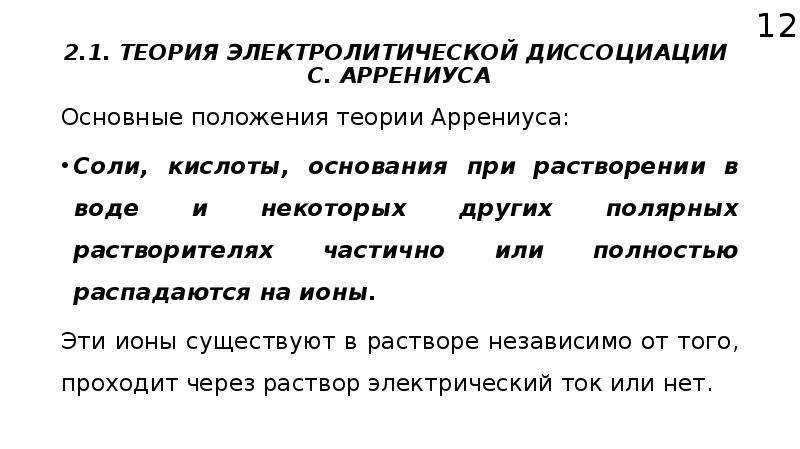 12

2.1. ТЕОРИЯ ЭЛЕКТРОЛИТИЧЕСКОЙ ДИССОЦИАЦИИ С. АРРЕНИУСА

Основные положения теории Аррениуса:

• Соли, кислоты, основания при растворении в воде и некоторых других полярных растворителях частично или полностью распадаются на ионы.

Эти ионы существуют в растворе независимо от того, проходит через раствор электрический ток или нет.